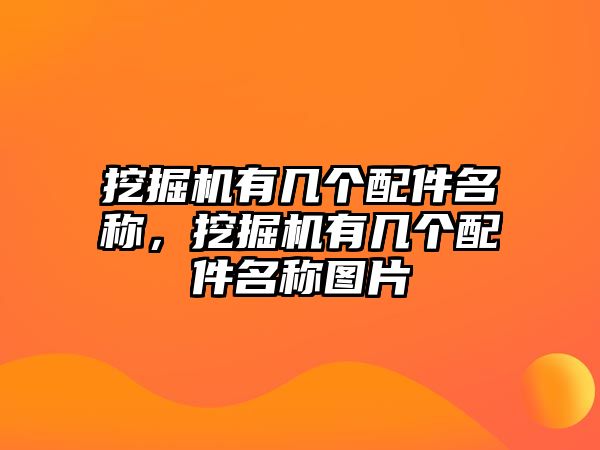 挖掘机有几个配件名称，挖掘机有几个配件名称图片